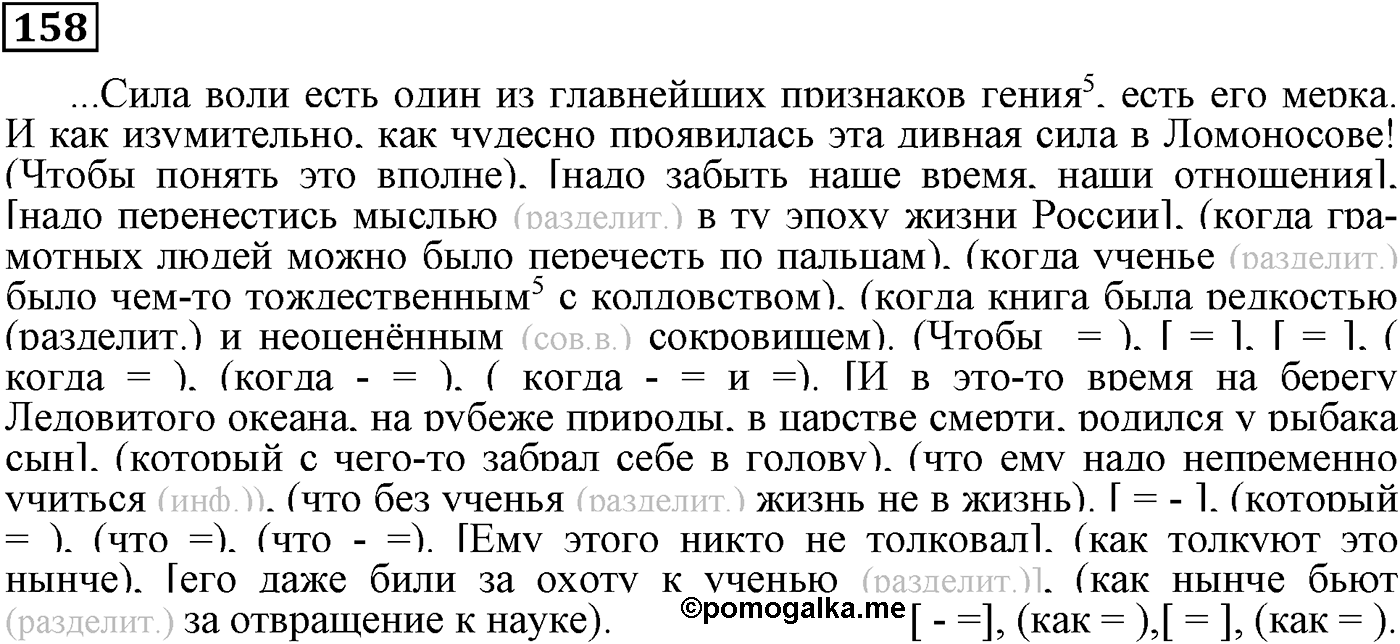 158

...Сила воли есть один из главнейших признаков гения$^5$, есть его мерка. И как изумительно, как чудесно проявилась эта дивная сила в Ломоносове! (Чтобы понять это вполне), [надо забыть наше время, наши отношения], [надо перенестись мыслью (разделит.) в ту эпоху жизни России], (когда грамотных людей можно было перечесть по пальцам), (когда ученье (разделит.) было чем-то тождественным$^5$ с колдовством), (когда книга была редкостью (разделит.) и неоценённым (сов.в.) сокровищем). (Чтобы = ), [ = ], [ = ], ( когда = ), (когда - = ), ( когда - = и =). [И в это-то время на берегу Ледовитого океана, на рубеже природы, в царстве смерти, родился у рыбака сын], (который с чего-то забрал себе в голову), (что ему надо непременно учиться (инф.)), (что без ученья (разделит.) жизнь не в жизнь). [ = - ], (который = ), (что =), (что - =). [Ему этого никто не толковал], (как толкуют это нынче), [его даже били за охоту к ученью (разделит.)], (как нынче бьют (разделит.) за отвращение к науке). ©pomogalka.me [ - =], (как = ),[ = ], (как = ).